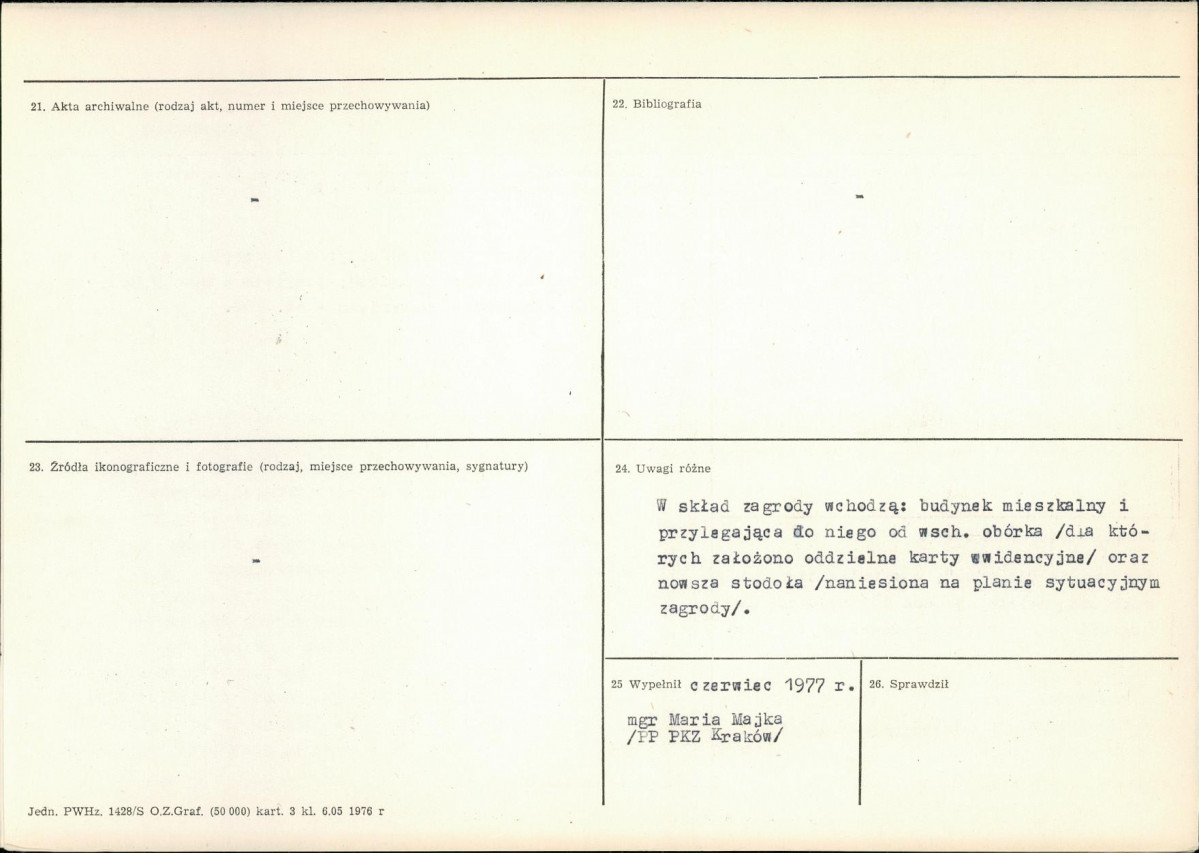 21. Akta archiwalne (rodzaj akt, numer i miejsce przechowywania)

-

22. Bibliografia

-

23. Źródła ikonograficzne i fotografie (rodzaj, miejsce przechowywania, sygnatury)

-

24. Uwagi różne

W skład zagrody wchodzą: budynek mieszkalny i przylegająca do niego od wsch. obórka /dla których założono oddzielne karty ewidencyjne/ oraz nowsza stodoła /naniesiona na planie sytuacyjnym zagrody/.

25 Wypełnił czerwiec 1977 r.

mgr Maria Majka
/PP PKZ Kraków/

26. Sprawdził

Jedn. PWHz. 1428/S O.Z.Graf. (50 000) kart. 3 kl. 6.05 1976 r